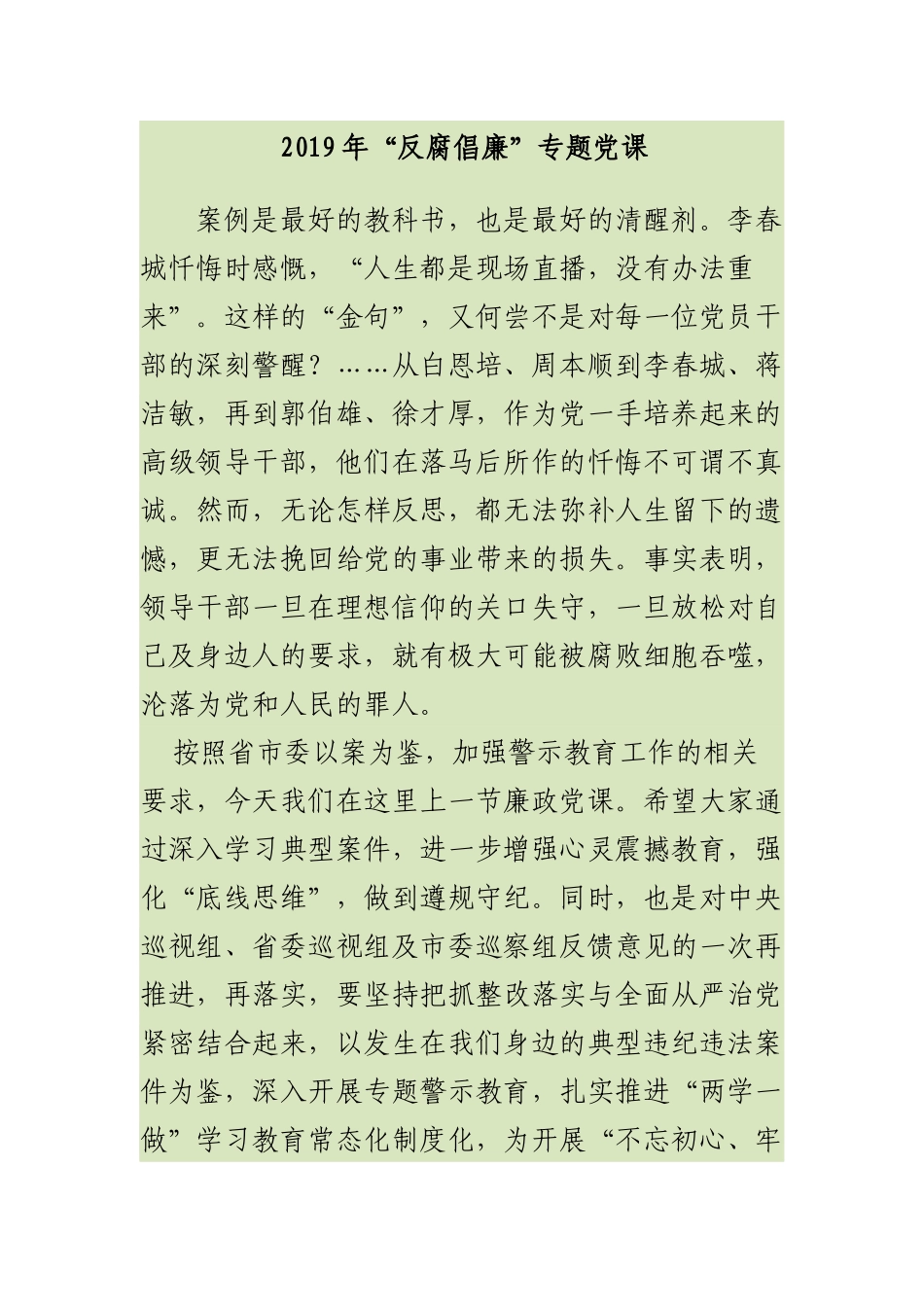 2019年“反腐倡廉”专题党课

案例是最好的教科书，也是最好的清醒剂。李春城忏悔时感慨，“人生都是现场直播，没有办法重来”。这样的“金句”，又何尝不是对每一位党员干部的深刻警醒？……从白恩培、周本顺到李春城、蒋洁敏，再到郭伯雄、徐才厚，作为党一手培养起来的高级领导干部，他们在落马后所作的忏悔不可谓不真诚。然而，无论怎样反思，都无法弥补人生留下的遗憾，更无法挽回给党的事业带来的损失。事实表明，领导干部一旦在理想信仰的关口失守，一旦放松对自己及身边人的要求，就有极大可能被腐败细胞吞噬，沦落为党和人民的罪人。

按照省市委以案为鉴，加强警示教育工作的相关要求，今天我们在这里上一节廉政党课。希望大家通过深入学习典型案件，进一步增强心灵震撼教育，强化“底线思维”，做到遵规守纪。同时，也是对中央巡视组、省委巡视组及市委巡察组反馈意见的一次再推进，再落实，要坚持把抓整改落实与全面从严治党紧密结合起来，以发生在我们身边的典型违纪违法案件为鉴，深入开展专题警示教育，扎实推进“两学一做”学习教育常态化制度化，为开展“不忘初心、牢